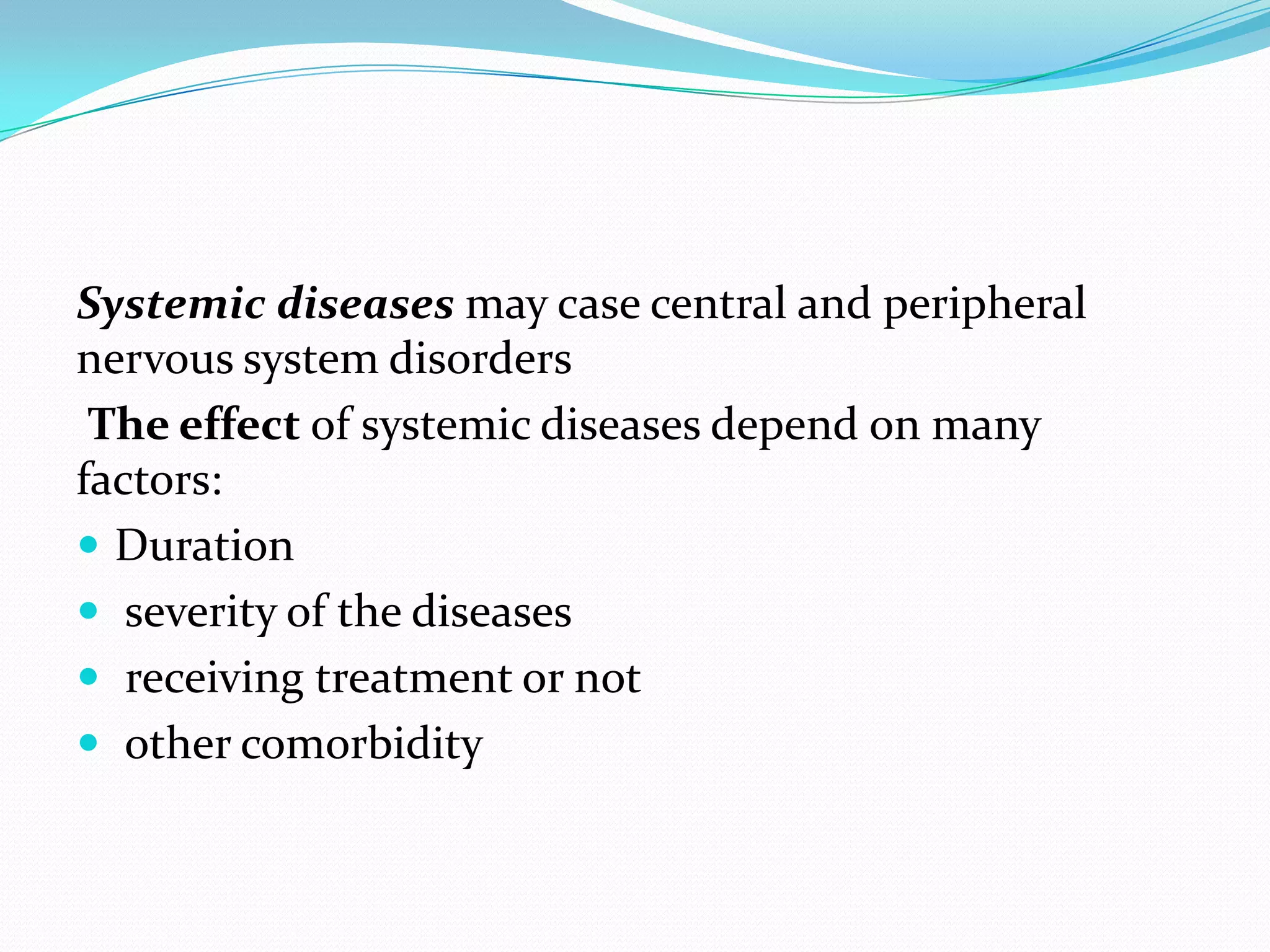 Systemic diseases may case central and peripheral nervous system disorders

The effect of systemic diseases depend on many factors:

- Duration
- severity of the diseases
- receiving treatment or not
- other comorbidity